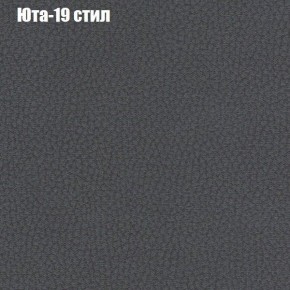 Юта-19 стил